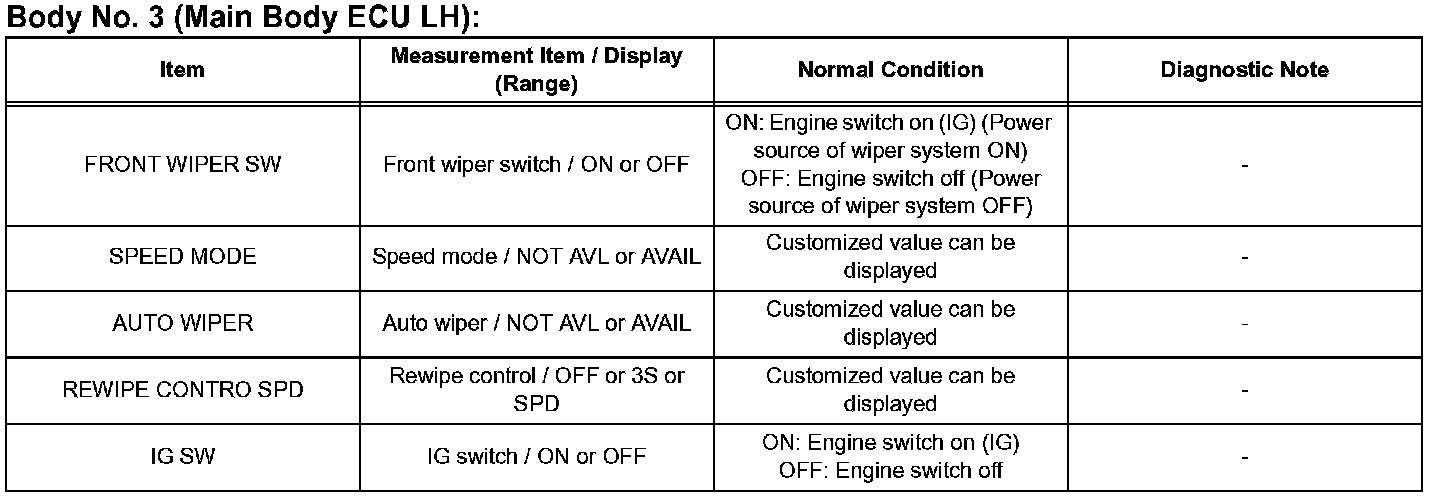 Body No. 3 (Main Body ECU LH):

| Item | Measurement Item / Display (Range) | Normal Condition | Diagnostic Note |
|---|---|---|---|
| FRONT WIPER SW | Front wiper switch / ON or OFF | ON: Engine switch on (IG) (Power source of wiper system ON) OFF: Engine switch off (Power source of wiper system OFF) | - |
| SPEED MODE | Speed mode / NOT AVL or AVAIL | Customized value can be displayed | - |
| AUTO WIPER | Auto wiper / NOT AVL or AVAIL | Customized value can be displayed | - |
| REWIPE CONTRO SPD | Rewipe control / OFF or 3S or SPD | Customized value can be displayed | - |
| IG SW | IG switch / ON or OFF | ON: Engine switch on (IG) OFF: Engine switch off | - |